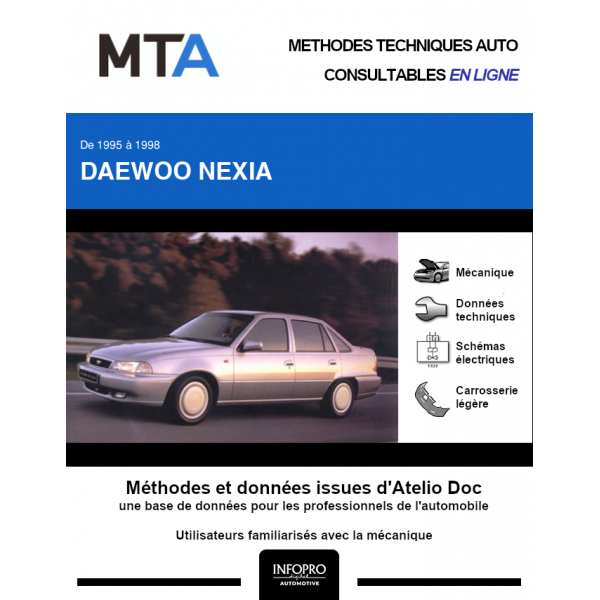 MTA

METHODES TECHNIQUES AUTO
CONSULTABLES EN LIGNE

De 1995 à 1998
DAEWOO NEXIA

Mécanique

Données techniques

Schémas électriques

Carrosserie légère

Méthodes et données issues d'Atelio Doc
une base de données pour les professionnels de l'automobile

Utilisateurs familiarisés avec la mécanique

INFOPRO
digital
AUTOMOTIVE